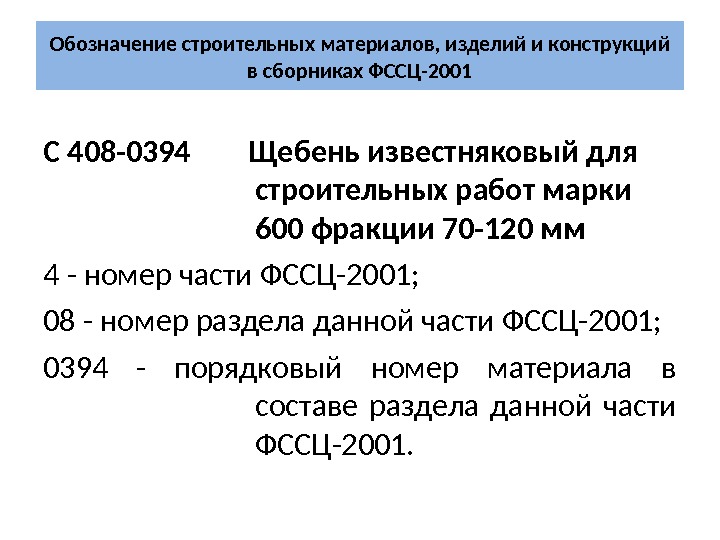 Обозначение строительных материалов, изделий и конструкций в сборниках ФССЦ-2001

С 408-0394 Щебень известняковый для строительных работ марки 600 фракции 70-120 мм

4 - номер части ФССЦ-2001;

08 - номер раздела данной части ФССЦ-2001;

0394 - порядковый номер материала в составе раздела данной части ФССЦ-2001.